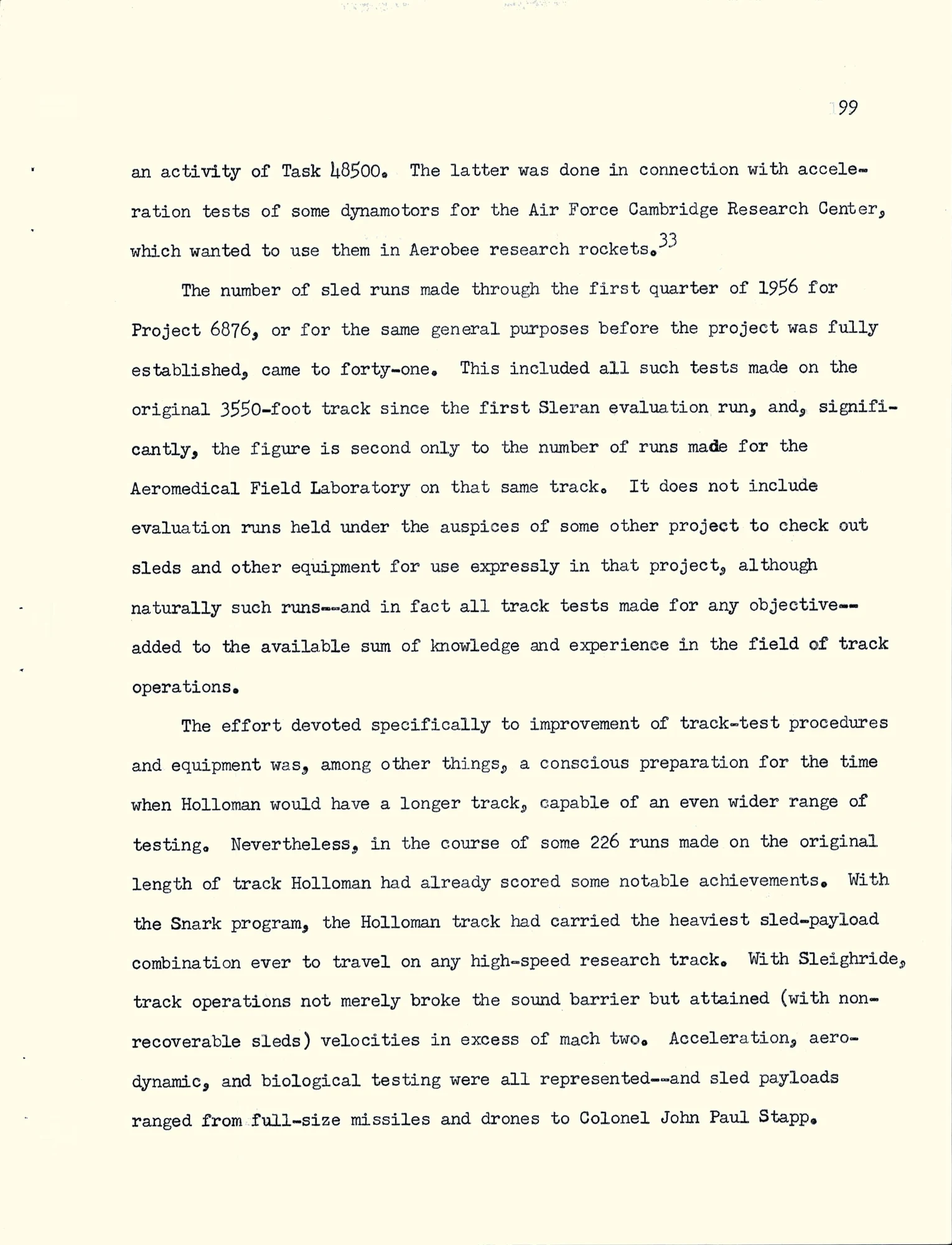 99

an activity of Task 48500. The latter was done in connection with acceleration tests of some dynamotors for the Air Force Cambridge Research Center, which wanted to use them in Aerobee research rockets.$^{33}$

The number of sled runs made through the first quarter of 1956 for Project 6876, or for the same general purposes before the project was fully established, came to forty-one. This included all such tests made on the original 3550-foot track since the first Sleran evaluation run, and, significantly, the figure is second only to the number of runs made for the Aeromedical Field Laboratory on that same track. It does not include evaluation runs held under the auspices of some other project to check out sleds and other equipment for use expressly in that project, although naturally such runs--and in fact all track tests made for any objective--added to the available sum of knowledge and experience in the field of track operations.

The effort devoted specifically to improvement of track-test procedures and equipment was, among other things, a conscious preparation for the time when Holloman would have a longer track, capable of an even wider range of testing. Nevertheless, in the course of some 226 runs made on the original length of track Holloman had already scored some notable achievements. With the Snark program, the Holloman track had carried the heaviest sled-payload combination ever to travel on any high-speed research track. With Sleighride, track operations not merely broke the sound barrier but attained (with non-recoverable sleds) velocities in excess of mach two. Acceleration, aerodynamic, and biological testing were all represented--and sled payloads ranged from full-size missiles and drones to Colonel John Paul Stapp.